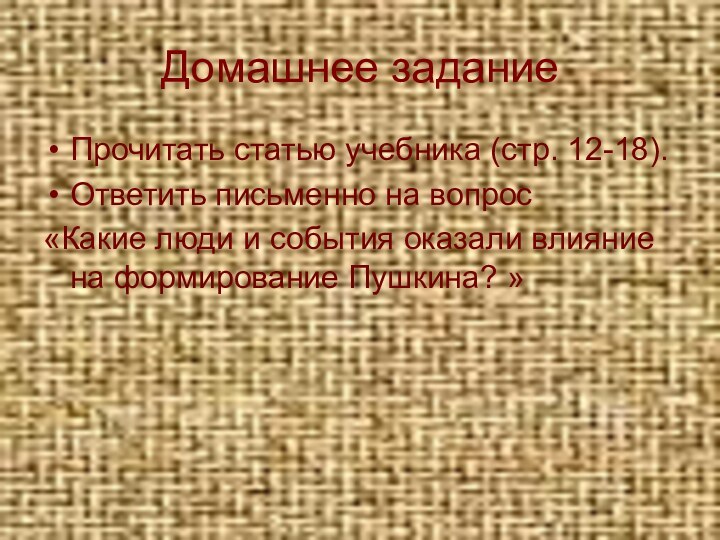 Домашнее задание

• Прочитать статью учебника (стр. 12-18).
• Ответить письменно на вопрос
«Какие люди и события оказали влияние на формирование Пушкина? »